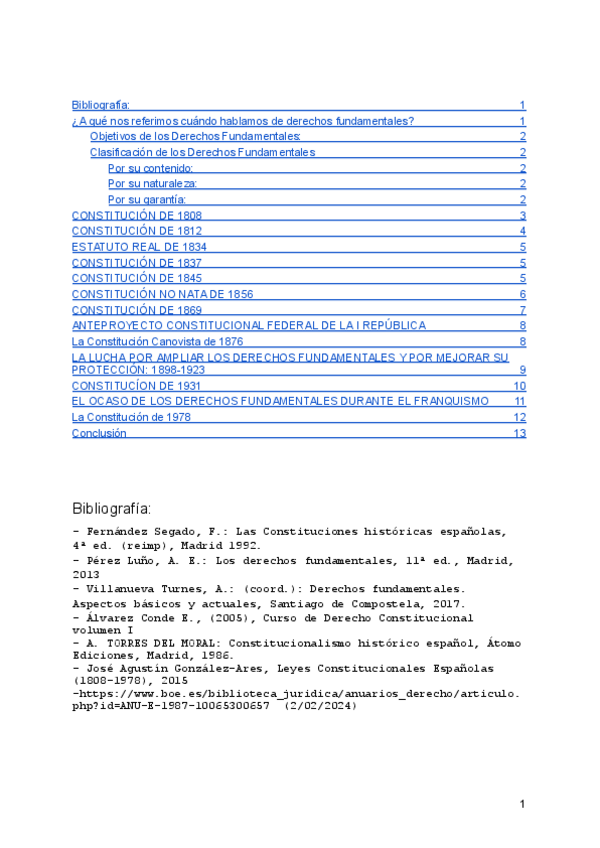 Bibliografía: 1
¿A qué nos referimos cuándo hablamos de derechos fundamentales? 1
Objetivos de los Derechos Fundamentales: 2
Clasificación de los Derechos Fundamentales 2
Por su contenido: 2
Por su naturaleza: 2
Por su garantía: 2
CONSTITUCIÓN DE 1808 3
CONSTITUCIÓN DE 1812 4
ESTATUTO REAL DE 1834 5
CONSTITUCIÓN DE 1837 5
CONSTITUCIÓN DE 1845 5
CONSTITUCIÓN NO NATA DE 1856 6
CONSTITUCIÓN DE 1869 7
ANTEPROYECTO CONSTITUCIONAL FEDERAL DE LA I REPÚBLICA 8
La Constitución Canovista de 1876 8
LA LUCHA POR AMPLIAR LOS DERECHOS FUNDAMENTALES Y POR MEJORAR SU PROTECCIÓN: 1898-1923 9
CONSTITUCÍON DE 1931 10
EL OCASO DE LOS DERECHOS FUNDAMENTALES DURANTE EL FRANQUISMO 11
La Constitución de 1978 12
Conclusión 13

Bibliografía:

- Fernández Segado, F.: Las Constituciones históricas españolas, 4ª ed. (reimp), Madrid 1992.
- Pérez Luño, A. E.: Los derechos fundamentales, 11ª ed., Madrid, 2013
- Villanueva Turnes, A.: (coord.): Derechos fundamentales. Aspectos básicos y actuales, Santiago de Compostela, 2017.
- Álvarez Conde E., (2005), Curso de Derecho Constitucional volumen I
- A. TORRES DEL MORAL: Constitucionalismo histórico español, Átomo Ediciones, Madrid, 1986.
- José Agustín González-Ares, Leyes Constitucionales Españolas (1808-1978), 2015
-https://www.boe.es/biblioteca_juridica/anuarios_derecho/articulo.php?id=ANU-E-1987-10065300657 (2/02/2024)

1